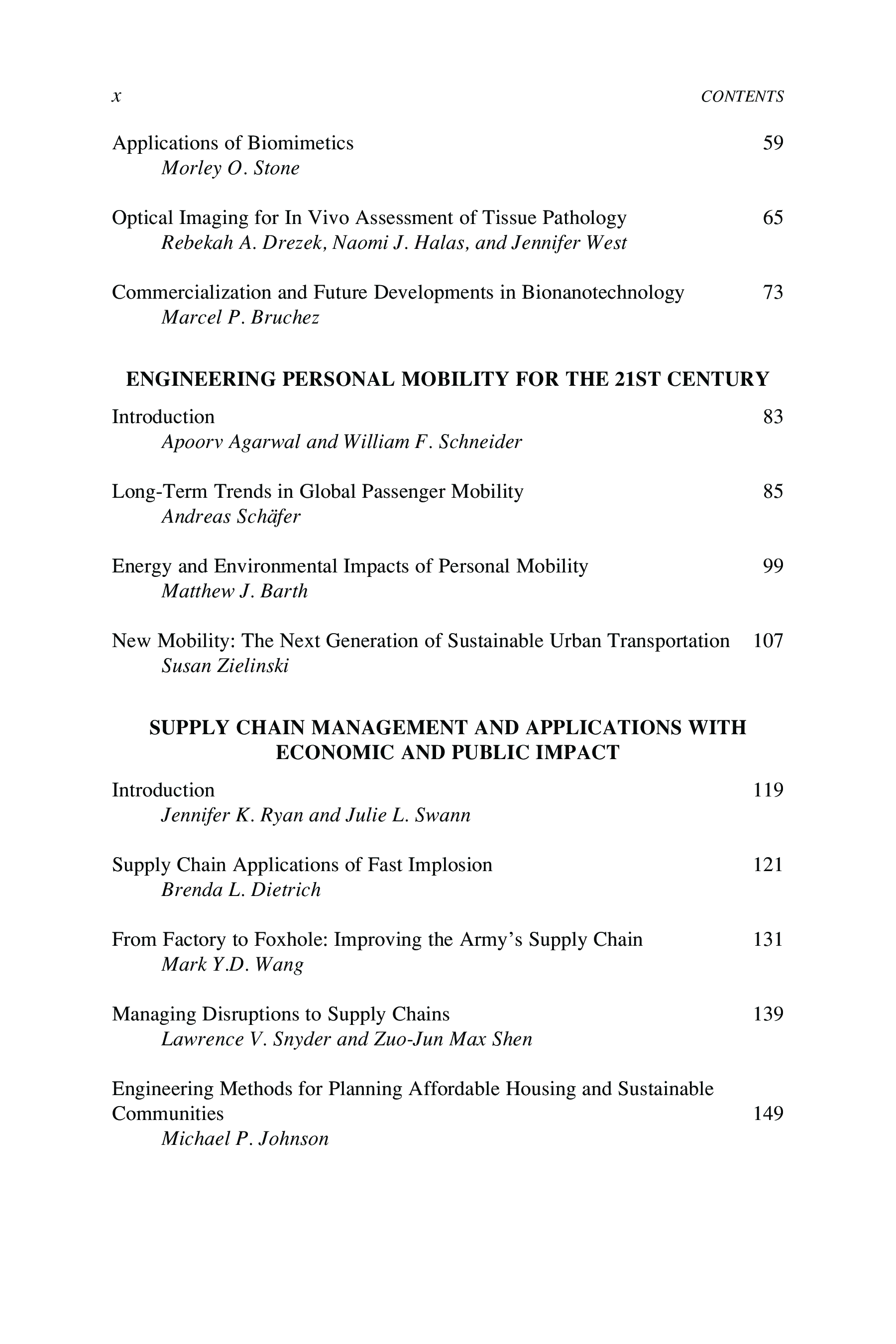 x CONTENTS

Applications of Biomimetics 59
Morley O. Stone

Optical Imaging for In Vivo Assessment of Tissue Pathology 65
Rebekah A. Drezek, Naomi J. Halas, and Jennifer West

Commercialization and Future Developments in Bionanotechnology 73
Marcel P. Bruchez

ENGINEERING PERSONAL MOBILITY FOR THE 21ST CENTURY

Introduction 83
Apoorv Agarwal and William F. Schneider

Long-Term Trends in Global Passenger Mobility 85
Andreas Schäfer

Energy and Environmental Impacts of Personal Mobility 99
Matthew J. Barth

New Mobility: The Next Generation of Sustainable Urban Transportation 107
Susan Zielinski

SUPPLY CHAIN MANAGEMENT AND APPLICATIONS WITH ECONOMIC AND PUBLIC IMPACT

Introduction 119
Jennifer K. Ryan and Julie L. Swann

Supply Chain Applications of Fast Implosion 121
Brenda L. Dietrich

From Factory to Foxhole: Improving the Army's Supply Chain 131
Mark Y.D. Wang

Managing Disruptions to Supply Chains 139
Lawrence V. Snyder and Zuo-Jun Max Shen

Engineering Methods for Planning Affordable Housing and Sustainable Communities 149
Michael P. Johnson